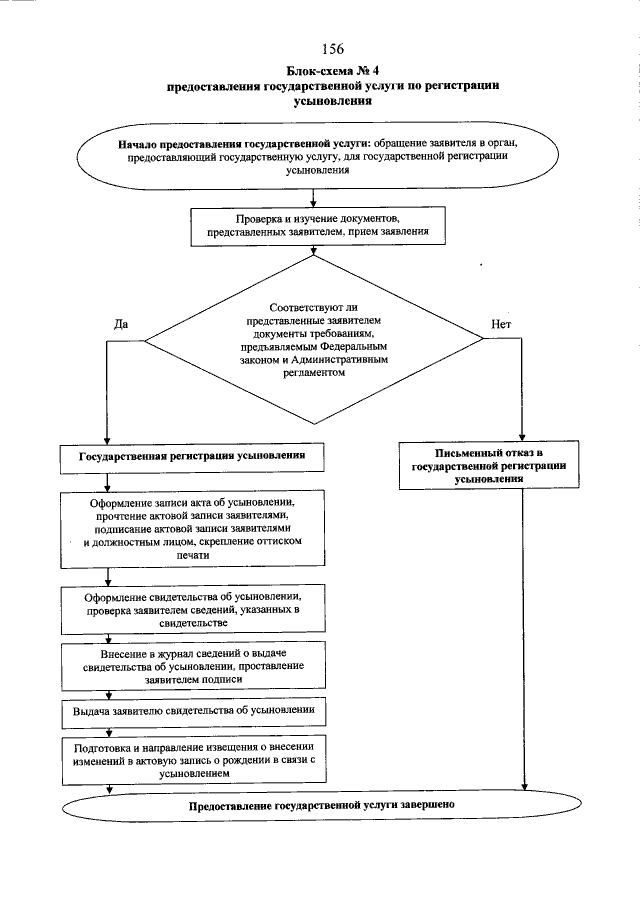 156

Блок-схема № 4
предоставления государственной услуги по регистрации усыновления

Начало предоставления государственной услуги: обращение заявителя в орган, предоставляющий государственную услугу, для государственной регистрации усыновления

Проверка и изучение документов, представленных заявителем, прием заявления

Соответствуют ли представленные заявителем документы требованиям, предъявляемым Федеральным законом и Административным регламентом

Да

Нет

Государственная регистрация усыновления

Письменный отказ в государственной регистрации усыновления

Оформление записи акта об усыновлении, прочтение актовой записи заявителями, подписание актовой записи заявителями и должностным лицом, скрепление оттиском печати

Оформление свидетельства об усыновлении, проверка заявителем сведений, указанных в свидетельстве

Внесение в журнал сведений о выдаче свидетельства об усыновлении, проставление заявителем подписи

Выдача заявителю свидетельства об усыновлении

Подготовка и направление извещения о внесении изменений в актовую запись о рождении в связи с усыновлением

Предоставление государственной услуги завершено